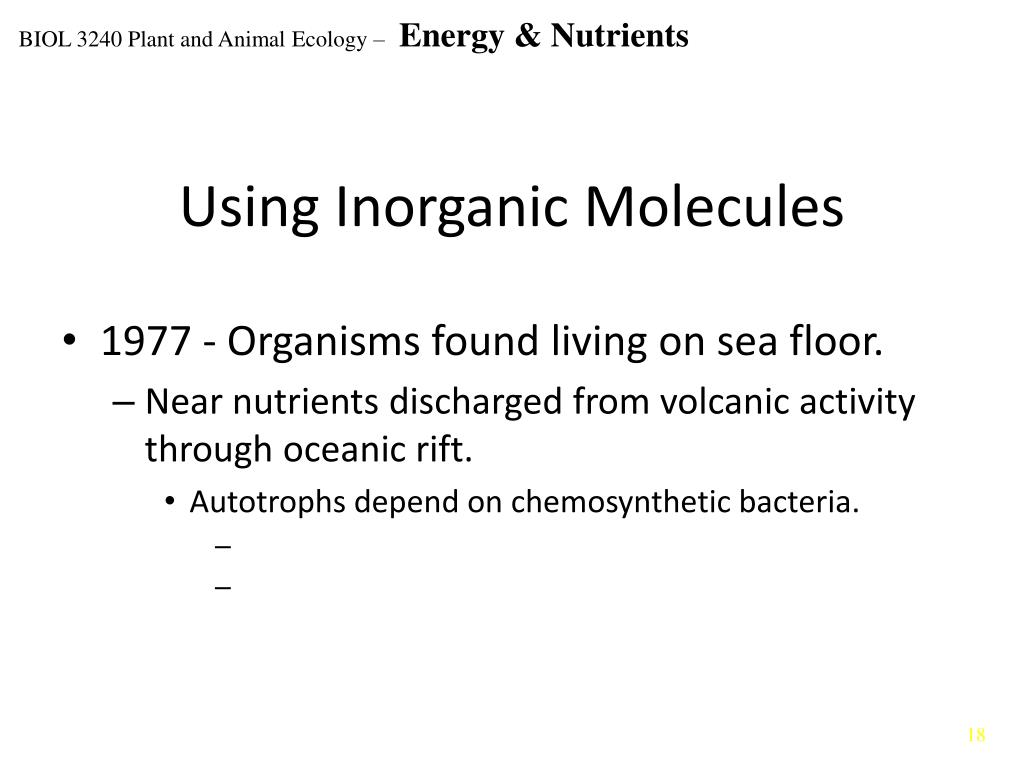 BIOL 3240 Plant and Animal Ecology – Energy & Nutrients

Using Inorganic Molecules

• 1977 - Organisms found living on sea floor.
– Near nutrients discharged from volcanic activity through oceanic rift.
• Autotrophs depend on chemosynthetic bacteria.
–
–

18